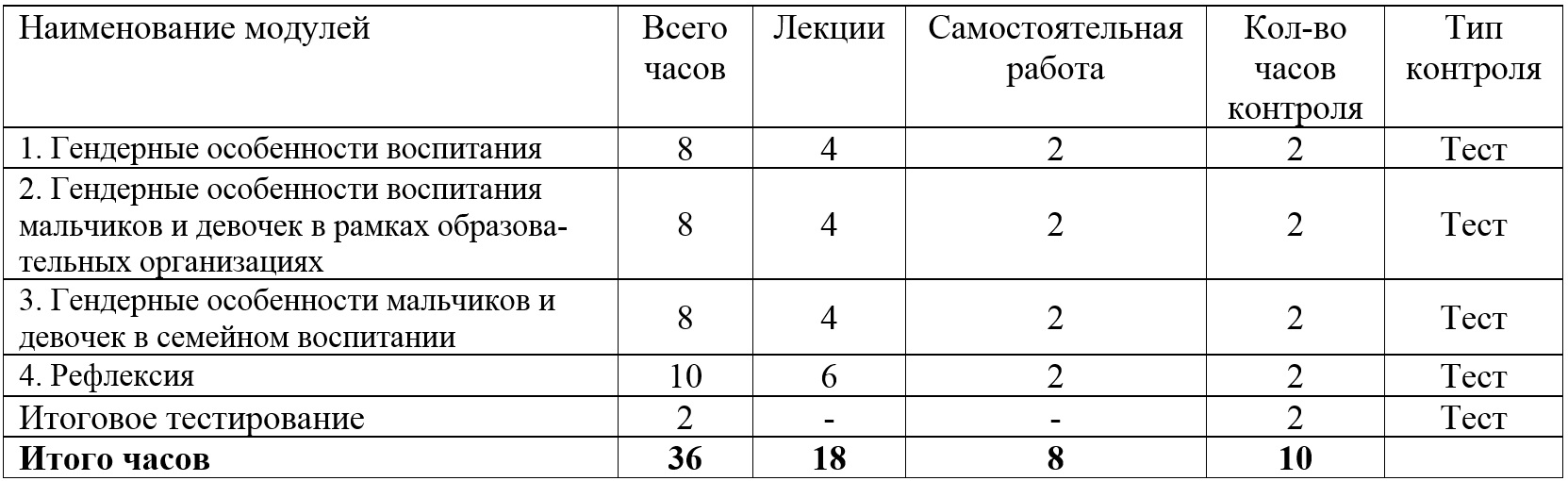 | Наименование модулей | Всего часов | Лекции | Самостоятельная работа | Кол-во часов контроля | Тип контроля |
|---|---|---|---|---|---|
| 1. Гендерные особенности воспитания | 8 | 4 | 2 | 2 | Тест |
| 2. Гендерные особенности воспитания мальчиков и девочек в рамках образовательных организациях | 8 | 4 | 2 | 2 | Тест |
| 3. Гендерные особенности мальчиков и девочек в семейном воспитании | 8 | 4 | 2 | 2 | Тест |
| 4. Рефлексия | 10 | 6 | 2 | 2 | Тест |
| Итоговое тестирование | 2 | - | - | 2 | Тест |
| **Итого часов** | **36** | **18** | **8** | **10** | |